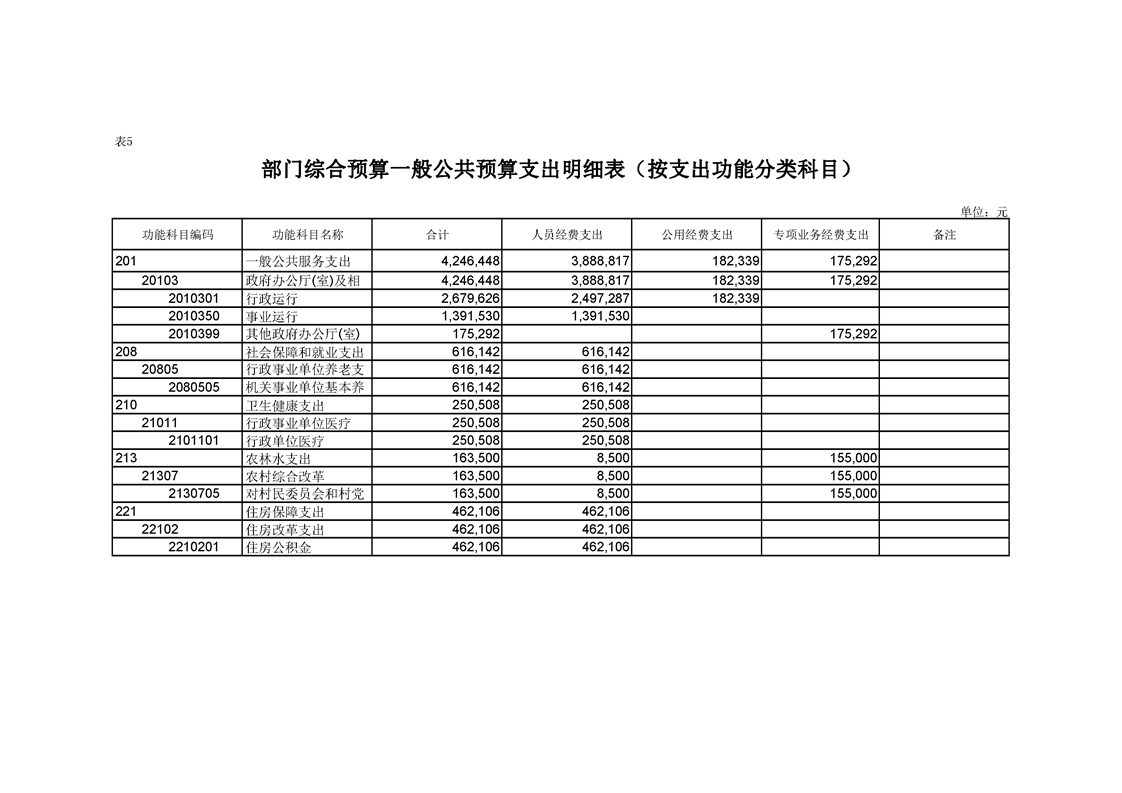 表5

部门综合预算一般公共预算支出明细表（按支出功能分类科目）

单位：元

| 功能科目编码 | 功能科目名称 | 合计 | 人员经费支出 | 公用经费支出 | 专项业务经费支出 | 备注 |
|---|---|---|---|---|---|---|
| 201 | 一般公共服务支出 | 4,246,448 | 3,888,817 | 182,339 | 175,292 | |
| 20103 | 政府办公厅(室)及相 | 4,246,448 | 3,888,817 | 182,339 | 175,292 | |
| 2010301 | 行政运行 | 2,679,626 | 2,497,287 | 182,339 | | |
| 2010350 | 事业运行 | 1,391,530 | 1,391,530 | | | |
| 2010399 | 其他政府办公厅(室) | 175,292 | | | 175,292 | |
| 208 | 社会保障和就业支出 | 616,142 | 616,142 | | | |
| 20805 | 行政事业单位养老支 | 616,142 | 616,142 | | | |
| 2080505 | 机关事业单位基本养 | 616,142 | 616,142 | | | |
| 210 | 卫生健康支出 | 250,508 | 250,508 | | | |
| 21011 | 行政事业单位医疗 | 250,508 | 250,508 | | | |
| 2101101 | 行政单位医疗 | 250,508 | 250,508 | | | |
| 213 | 农林水支出 | 163,500 | 8,500 | | 155,000 | |
| 21307 | 农村综合改革 | 163,500 | 8,500 | | 155,000 | |
| 2130705 | 对村民委员会和村党 | 163,500 | 8,500 | | 155,000 | |
| 221 | 住房保障支出 | 462,106 | 462,106 | | | |
| 22102 | 住房改革支出 | 462,106 | 462,106 | | | |
| 2210201 | 住房公积金 | 462,106 | 462,106 | | | |